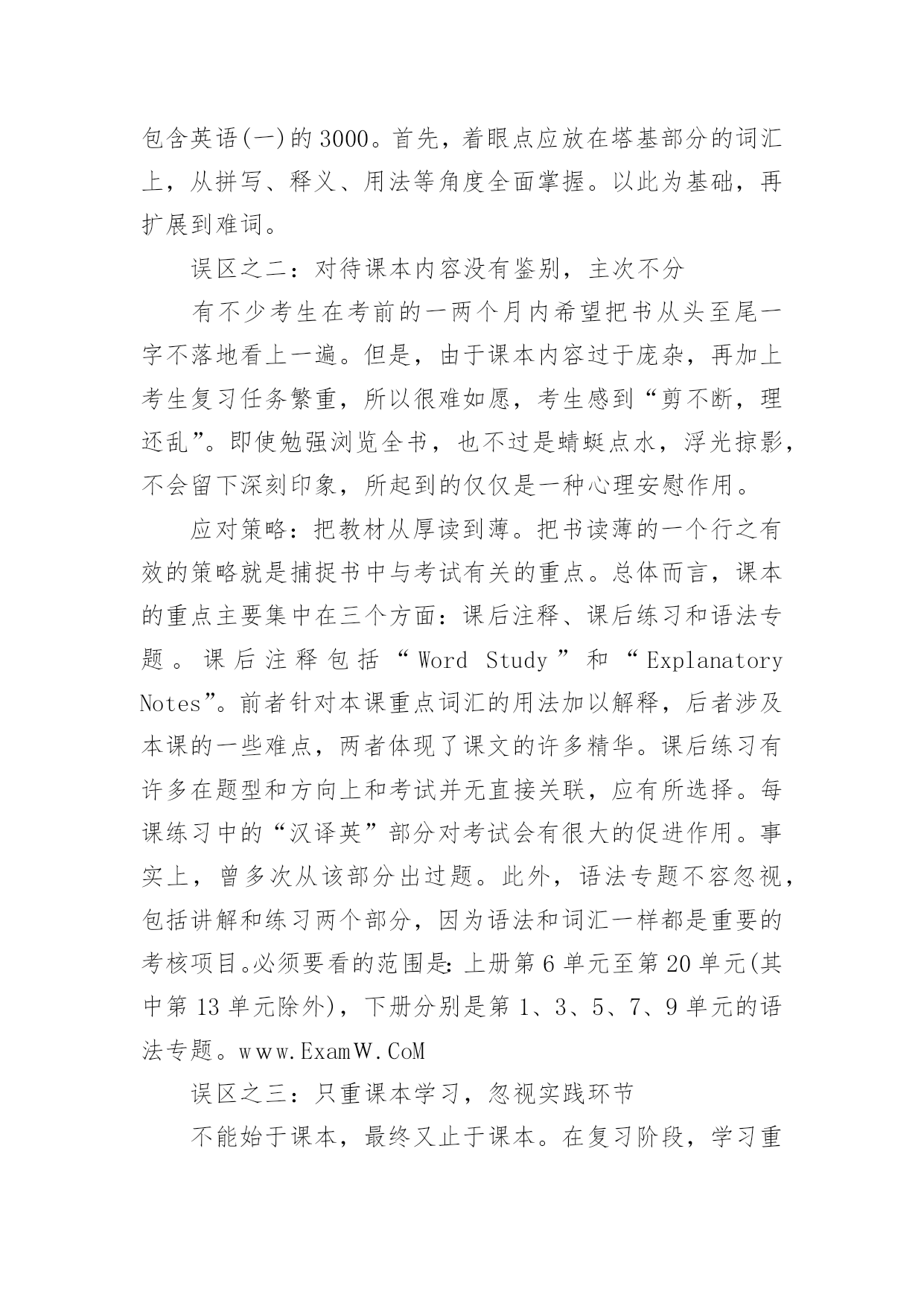 包含英语(一)的3000。首先，着眼点应放在塔基部分的词汇上，从拼写、释义、用法等角度全面掌握。以此为基础，再扩展到难词。

误区之二：对待课本内容没有鉴别，主次不分

有不少考生在考前的一两个月内希望把书从头至尾一字不落地看上一遍。但是，由于课本内容过于庞杂，再加上考生复习任务繁重，所以很难如愿，考生感到“剪不断，理还乱”。即使勉强浏览全书，也不过是蜻蜓点水，浮光掠影，不会留下深刻印象，所起到的仅仅是一种心理安慰作用。

应对策略：把教材从厚读到薄。把书读薄的一个行之有效的策略就是捕捉书中与考试有关的重点。总体而言，课本的重点主要集中在三个方面：课后注释、课后练习和语法专题。课后注释包括“Word Study”和“Explanatory Notes”。前者针对本课重点词汇的用法加以解释，后者涉及本课的一些难点，两者体现了课文的许多精华。课后练习有许多在题型和方向上和考试并无直接关联，应有所选择。每课练习中的“汉译英”部分对考试会有很大的促进作用。事实上，曾多次从该部分出过题。此外，语法专题不容忽视，包括讲解和练习两个部分，因为语法和词汇一样都是重要的考核项目。必须要看的范围是：上册第6单元至第20单元(其中第13单元除外)，下册分别是第1、3、5、7、9单元的语法专题。www.ExamW.CoM

误区之三：只重课本学习，忽视实践环节

不能始于课本，最终又止于课本。在复习阶段，学习重